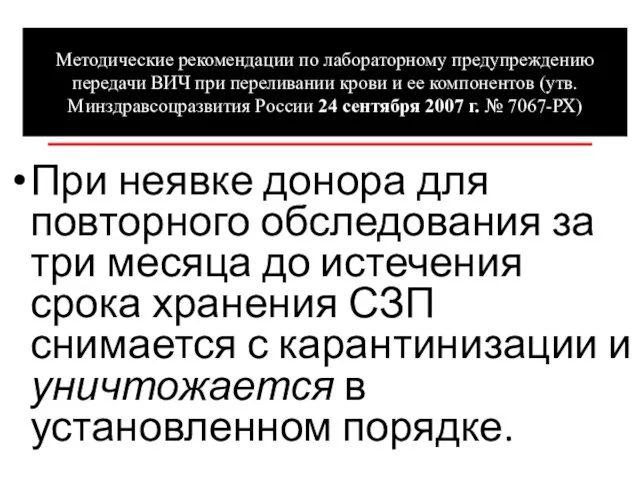 Методические рекомендации по лабораторному предупреждению передачи ВИЧ при переливании крови и ее компонентов (утв. Минздравсоцразвития России 24 сентября 2007 г. № 7067-РХ)

• При неявке донора для повторного обследования за три месяца до истечения срока хранения СЗП снимается с карантинизации и уничтожается в установленном порядке.